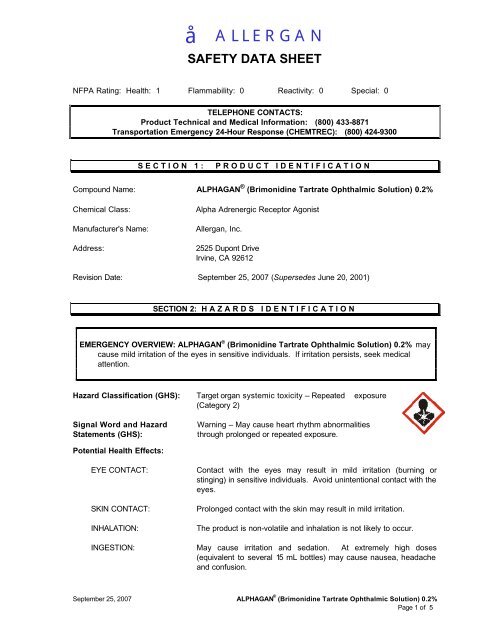 å ALLERGAN

SAFETY DATA SHEET

NFPA Rating: Health: 1 Flammability: 0 Reactivity: 0 Special: 0

TELEPHONE CONTACTS:
Product Technical and Medical Information: (800) 433-8871
Transportation Emergency 24-Hour Response (CHEMTREC): (800) 424-9300

SECTION 1: PRODUCT IDENTIFICATION

Compound Name: ALPHAGAN® (Brimonidine Tartrate Ophthalmic Solution) 0.2%

Chemical Class: Alpha Adrenergic Receptor Agonist

Manufacturer's Name: Allergan, Inc.

Address: 2525 Dupont Drive
Irvine, CA 92612

Revision Date: September 25, 2007 (Supersedes June 20, 2001)

SECTION 2: HAZARDS IDENTIFICATION

EMERGENCY OVERVIEW: ALPHAGAN® (Brimonidine Tartrate Ophthalmic Solution) 0.2% may cause mild irritation of the eyes in sensitive individuals. If irritation persists, seek medical attention.

Hazard Classification (GHS): Target organ systemic toxicity – Repeated exposure (Category 2)

Signal Word and Hazard Statements (GHS): Warning – May cause heart rhythm abnormalities through prolonged or repeated exposure.

Potential Health Effects:

EYE CONTACT: Contact with the eyes may result in mild irritation (burning or stinging) in sensitive individuals. Avoid unintentional contact with the eyes.

SKIN CONTACT: Prolonged contact with the skin may result in mild irritation.

INHALATION: The product is non-volatile and inhalation is not likely to occur.

INGESTION: May cause irritation and sedation. At extremely high doses (equivalent to several 15 mL bottles) may cause nausea, headache and confusion.

September 25, 2007 ALPHAGAN® (Brimonidine Tartrate Ophthalmic Solution) 0.2%
Page 1 of 5